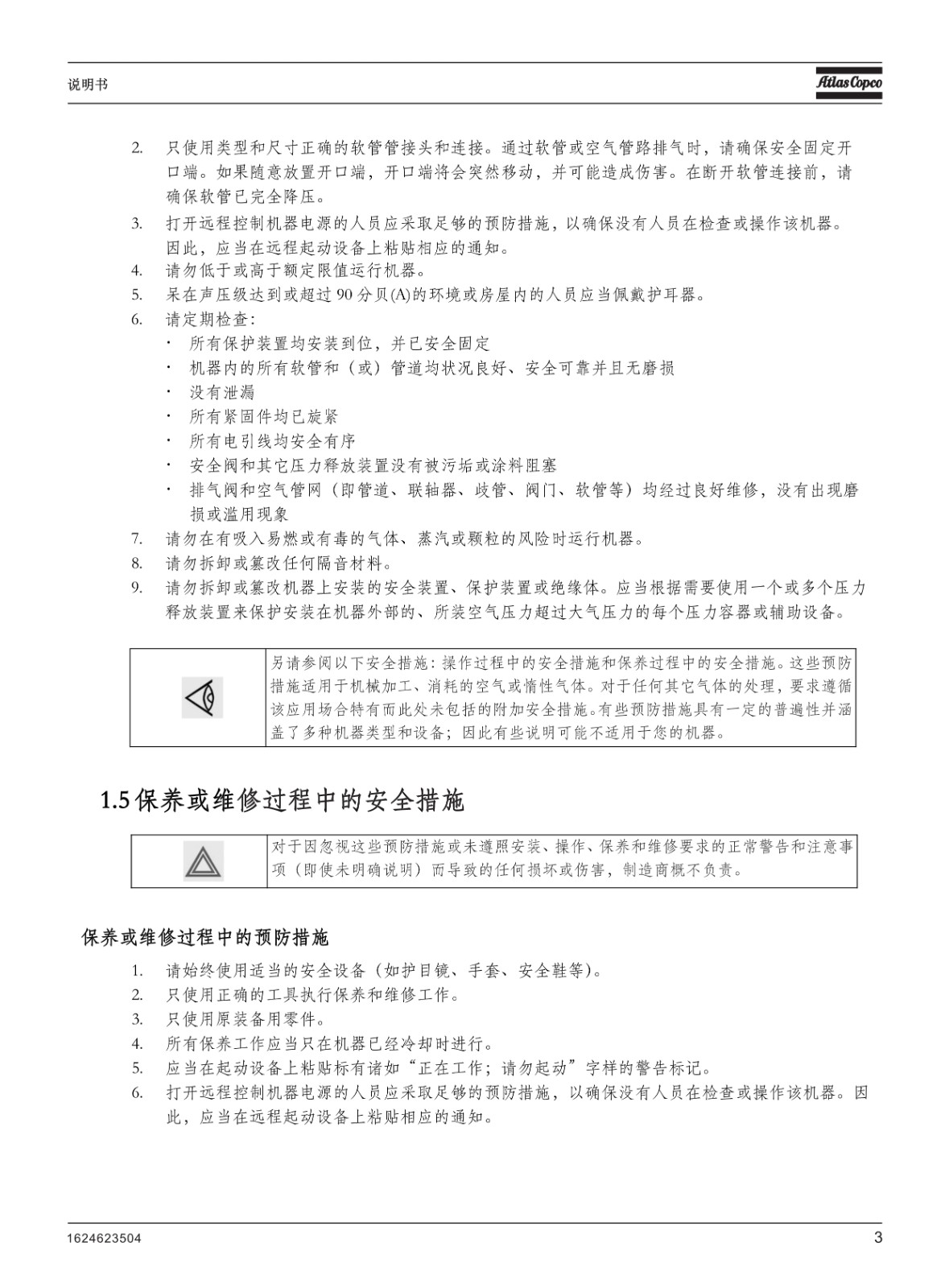 说明书

Atlas Copco

2. 只使用类型和尺寸正确的软管管接头和连接。通过软管或空气管路排气时，请确保安全固定开口端。如果随意放置开口端，开口端将会突然移动，并可能造成伤害。在断开软管连接前，请确保软管已完全降压。
3. 打开远程控制机器电源的人员应采取足够的预防措施，以确保没有人员在检查或操作该机器。因此，应当在远程起动设备上粘贴相应的通知。
4. 请勿低于或高于额定限值运行机器。
5. 呆在声压级达到或超过 90 分贝(A)的环境或房屋内的人员应当佩戴护耳器。
6. 请定期检查：
· 所有保护装置均安装到位，并已安全固定
· 机器内的所有软管和（或）管道均状况良好、安全可靠并且无磨损
· 没有泄漏
· 所有紧固件均已旋紧
· 所有电引线均安全有序
· 安全阀和其它压力释放装置没有被污垢或涂料阻塞
· 排气阀和空气管网（即管道、联轴器、歧管、阀门、软管等）均经过良好维修，没有出现磨损或滥用现象
7. 请勿在有吸入易燃或有毒的气体、蒸汽或颗粒的风险时运行机器。
8. 请勿拆卸或篡改任何隔音材料。
9. 请勿拆卸或篡改机器上安装的安全装置、保护装置或绝缘体。应当根据需要使用一个或多个压力释放装置来保护安装在机器外部的、所装空气压力超过大气压力的每个压力容器或辅助设备。

另请参阅以下安全措施：操作过程中的安全措施和保养过程中的安全措施。这些预防措施适用于机械加工、消耗的空气或惰性气体。对于任何其它气体的处理，要求遵循该应用场合特有而此处未包括的附加安全措施。有些预防措施具有一定的普遍性并涵盖了多种机器类型和设备；因此有些说明可能不适用于您的机器。

1.5 保养或维修过程中的安全措施

对于因忽视这些预防措施或未遵照安装、操作、保养和维修要求的正常警告和注意事项（即使未明确说明）而导致的任何损坏或伤害，制造商概不负责。

保养或维修过程中的预防措施

1. 请始终使用适当的安全设备（如护目镜、手套、安全鞋等）。
2. 只使用正确的工具执行保养和维修工作。
3. 只使用原装备用零件。
4. 所有保养工作应当只在机器已经冷却时进行。
5. 应当在起动设备上粘贴标有诸如“正在工作；请勿起动”字样的警告标记。
6. 打开远程控制机器电源的人员应采取足够的预防措施，以确保没有人员在检查或操作该机器。因此，应当在远程起动设备上粘贴相应的通知。

1624623504

3